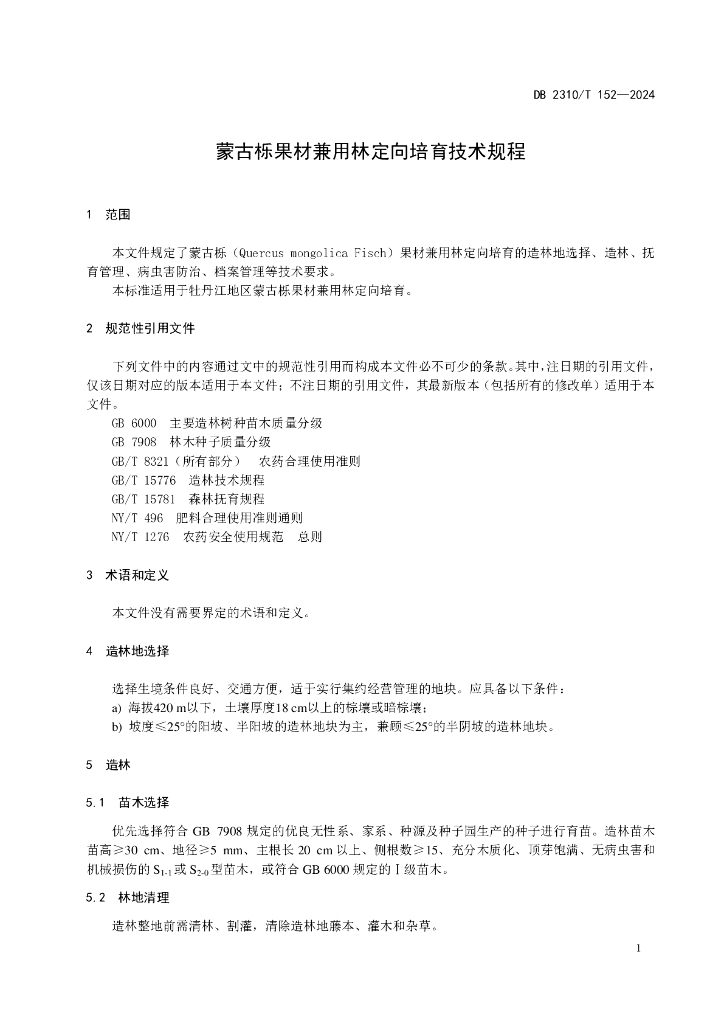 DB 2310/T 152—2024

蒙古栎果材兼用林定向培育技术规程

1 范围

本文件规定了蒙古栎（Quercus mongolica Fisch）果材兼用林定向培育的造林地选择、造林、抚育管理、病虫害防治、档案管理等技术要求。

本标准适用于牡丹江地区蒙古栎果材兼用林定向培育。

2 规范性引用文件

下列文件中的内容通过文中的规范性引用而构成本文件必不可少的条款。其中，注日期的引用文件，仅该日期对应的版本适用于本文件；不注日期的引用文件，其最新版本（包括所有的修改单）适用于本文件。

GB 6000 主要造林树种苗木质量分级

GB 7908 林木种子质量分级

GB/T 8321（所有部分） 农药合理使用准则

GB/T 15776 造林技术规程

GB/T 15781 森林抚育规程

NY/T 496 肥料合理使用准则通则

NY/T 1276 农药安全使用规范 总则

3 术语和定义

本文件没有需要界定的术语和定义。

4 造林地选择

选择生境条件良好、交通方便，适于实行集约经营管理的地块。应具备以下条件：

a) 海拔420 m以下，土壤厚度18 cm以上的棕壤或暗棕壤；

b) 坡度≤25°的阳坡、半阳坡的造林地块为主，兼顾≤25°的半阴坡的造林地块。

5 造林

5.1 苗木选择

优先选择符合GB 7908规定的优良无性系、家系、种源及种子园生产的种子进行育苗。造林苗木苗高≥30 cm、地径≥5 mm、主根长20 cm以上、侧根数≥15、充分木质化、顶芽饱满、无病虫害和机械损伤的$S_{1-1}$或$S_{2-0}$型苗木，或符合GB 6000规定的Ⅰ级苗木。

5.2 林地清理

造林整地前需清林、割灌，清除造林地藤本、灌木和杂草。

1